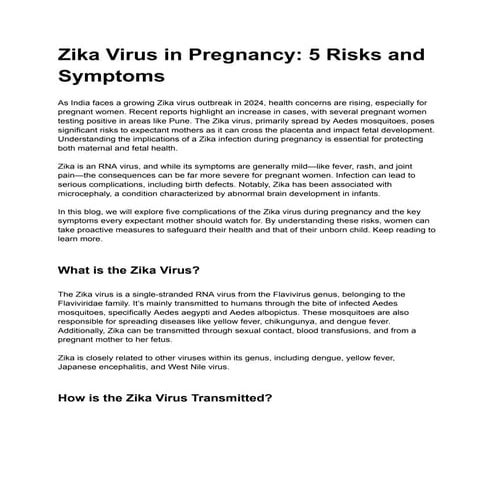 Zika Virus in Pregnancy: 5 Risks and Symptoms

As India faces a growing Zika virus outbreak in 2024, health concerns are rising, especially for pregnant women. Recent reports highlight an increase in cases, with several pregnant women testing positive in areas like Pune. The Zika virus, primarily spread by Aedes mosquitoes, poses significant risks to expectant mothers as it can cross the placenta and impact fetal development. Understanding the implications of a Zika infection during pregnancy is essential for protecting both maternal and fetal health.

Zika is an RNA virus, and while its symptoms are generally mild—like fever, rash, and joint pain—the consequences can be far more severe for pregnant women. Infection can lead to serious complications, including birth defects. Notably, Zika has been associated with microcephaly, a condition characterized by abnormal brain development in infants.

In this blog, we will explore five complications of the Zika virus during pregnancy and the key symptoms every expectant mother should watch for. By understanding these risks, women can take proactive measures to safeguard their health and that of their unborn child. Keep reading to learn more.

What is the Zika Virus?

The Zika virus is a single-stranded RNA virus from the Flavivirus genus, belonging to the Flaviviridae family. It's mainly transmitted to humans through the bite of infected Aedes mosquitoes, specifically Aedes aegypti and Aedes albopictus. These mosquitoes are also responsible for spreading diseases like yellow fever, chikungunya, and dengue fever. Additionally, Zika can be transmitted through sexual contact, blood transfusions, and from a pregnant mother to her fetus.

Zika is closely related to other viruses within its genus, including dengue, yellow fever, Japanese encephalitis, and West Nile virus.

How is the Zika Virus Transmitted?